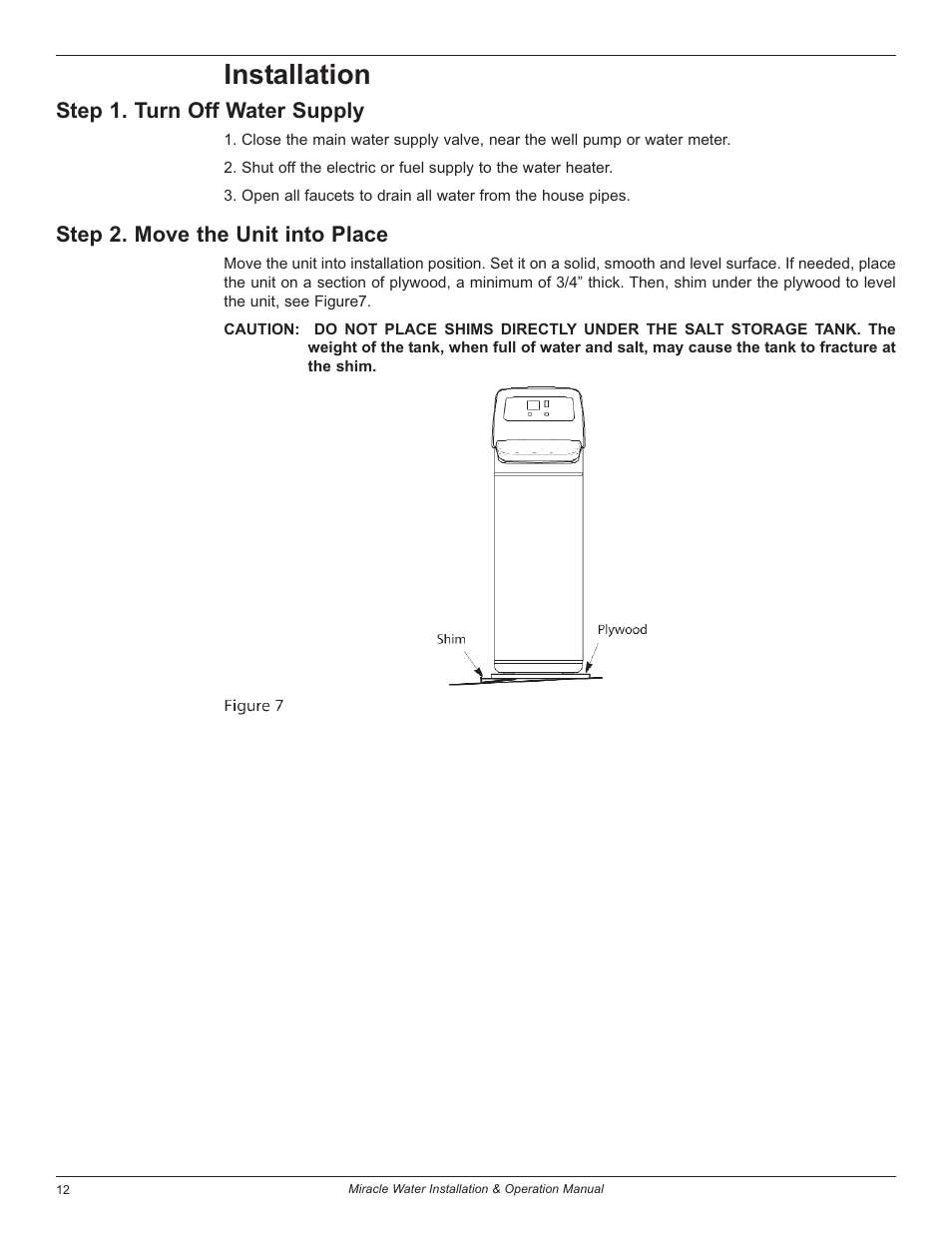 Installation

Step 1. Turn Off Water Supply

1. Close the main water supply valve, near the well pump or water meter.

2. Shut off the electric or fuel supply to the water heater.

3. Open all faucets to drain all water from the house pipes.

Step 2. Move the Unit into Place

Move the unit into installation position. Set it on a solid, smooth and level surface. If needed, place the unit on a section of plywood, a minimum of 3/4” thick. Then, shim under the plywood to level the unit, see Figure7.

CAUTION: DO NOT PLACE SHIMS DIRECTLY UNDER THE SALT STORAGE TANK. The weight of the tank, when full of water and salt, may cause the tank to fracture at the shim.

Shim

Plywood

Figure 7

12

Miracle Water Installation & Operation Manual